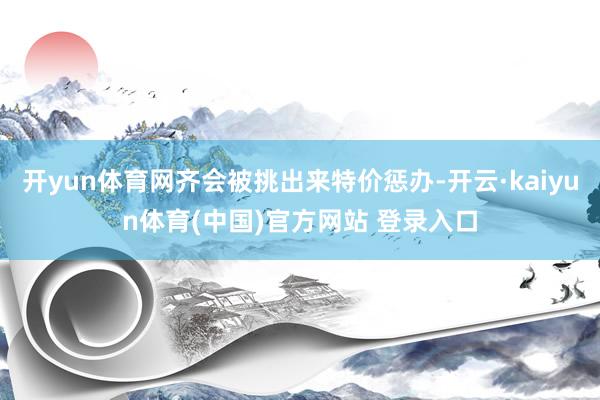 开yun体育网齐会被挑出来特价惩办-开云·kaiyun体育(中国)官方网站 登录入口